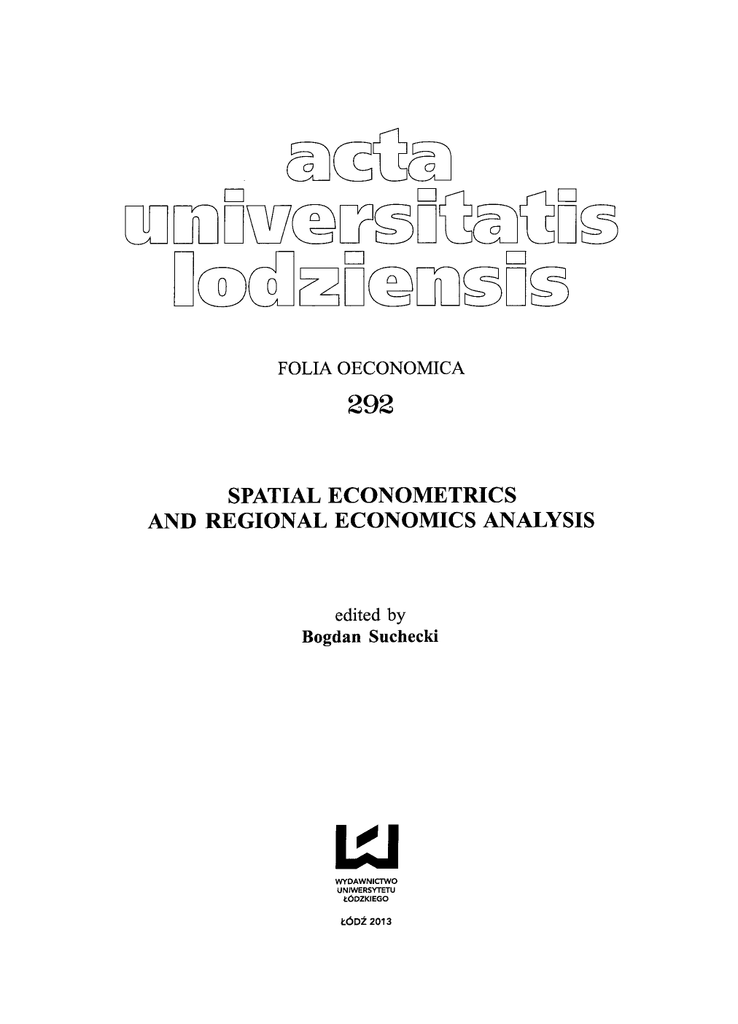 acta
universitatis
lodziensis

FOLIA OECONOMICA
292

SPATIAL ECONOMETRICS
AND REGIONAL ECONOMICS ANALYSIS

edited by
Bogdan Suchecki

WYDAWNICTWO
UNIWERSYTETU
ŁÓDZKIEGO

ŁÓDŹ 2013